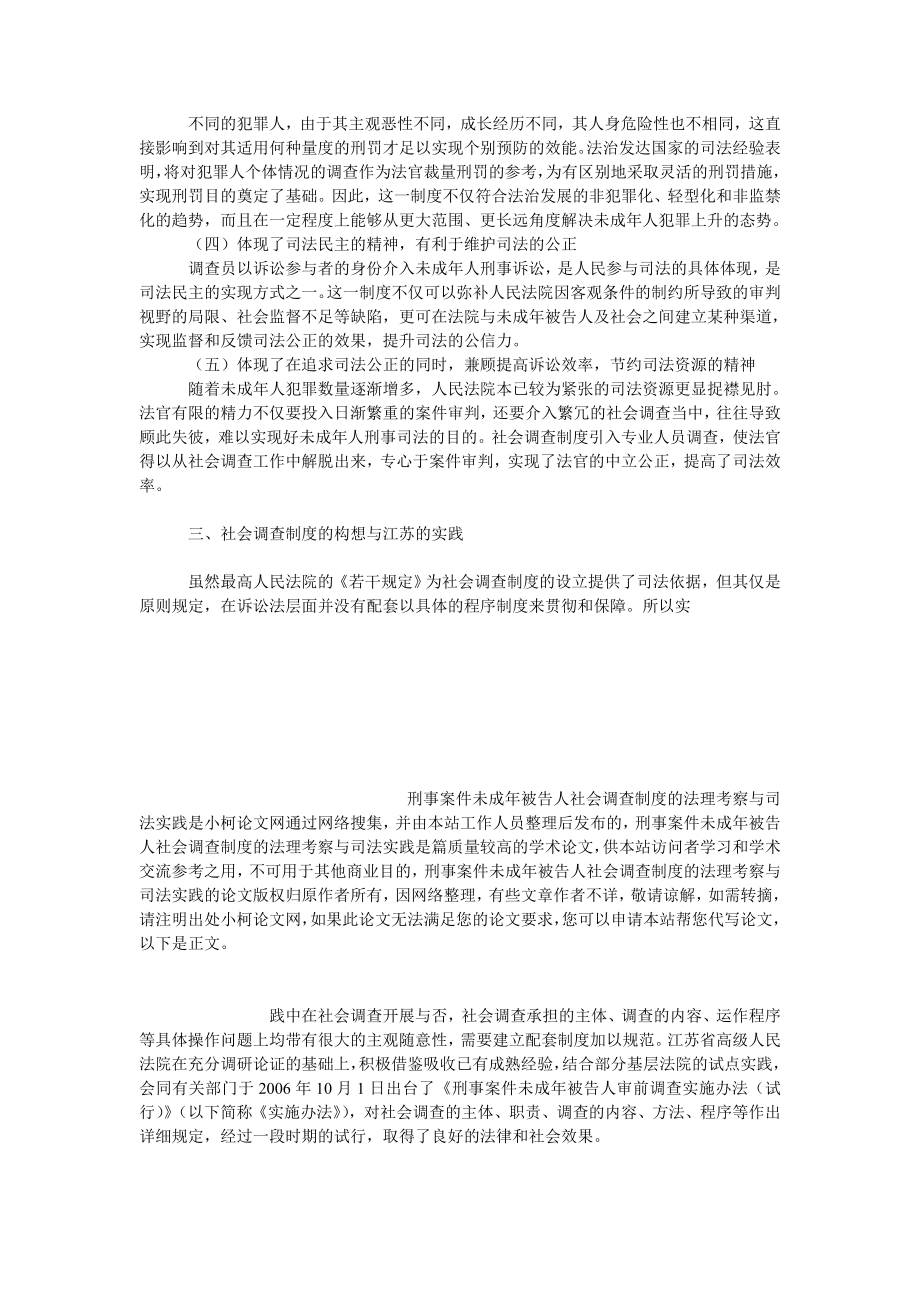 不同的犯罪人，由于其主观恶性不同，成长经历不同，其人身危险性也不相同，这直接影响到对其适用何种量度的刑罚才足以实现个别预防的效能。法治发达国家的司法经验表明，将对犯罪人个体情况的调查作为法官裁量刑罚的参考，为有区别地采取灵活的刑罚措施，实现刑罚目的奠定了基础。因此，这一制度不仅符合法治发展的非犯罪化、轻型化和非监禁化的趋势，而且在一定程度上能够从更大范围、更长远角度解决未成年人犯罪上升的态势。

（四）体现了司法民主的精神，有利于维护司法的公正

调查员以诉讼参与者的身份介入未成年人刑事诉讼，是人民参与司法的具体体现，是司法民主的实现方式之一。这一制度不仅可以弥补人民法院因客观条件的制约所导致的审判视野的局限、社会监督不足等缺陷，更可在法院与未成年被告人及社会之间建立某种渠道，实现监督和反馈司法公正的效果，提升司法的公信力。

（五）体现了在追求司法公正的同时，兼顾提高诉讼效率，节约司法资源的精神

随着未成年人犯罪数量逐渐增多，人民法院本已较为紧张的司法资源更显捉襟见肘。法官有限的精力不仅要投入日渐繁重的案件审判，还要介入繁冗的社会调查当中，往往导致顾此失彼，难以实现好未成年人刑事司法的目的。社会调查制度引入专业人员调查，使法官得以从社会调查工作中解脱出来，专心于案件审判，实现了法官的中立公正，提高了司法效率。

三、社会调查制度的构想与江苏的实践

虽然最高人民法院的《若干规定》为社会调查制度的设立提供了司法依据，但其仅是原则规定，在诉讼法层面并没有配套以具体的程序制度来贯彻和保障。所以实

刑事案件未成年被告人社会调查制度的法理考察与司法实践是小柯论文网通过网络搜集，并由本站工作人员整理后发布的，刑事案件未成年被告人社会调查制度的法理考察与司法实践是篇质量较高的学术论文，供本站访问者学习和学术交流参考之用，不可用于其他商业目的，刑事案件未成年被告人社会调查制度的法理考察与司法实践的论文版权归原作者所有，因网络整理，有些文章作者不详，敬请谅解，如需转摘，请注明出处小柯论文网，如果此论文无法满足您的论文要求，您可以申请本站帮您代写论文，以下是正文。

践中在社会调查开展与否，社会调查承担的主体、调查的内容、运作程序等具体操作问题上均带有很大的主观随意性，需要建立配套制度加以规范。江苏省高级人民法院在充分调研论证的基础上，积极借鉴吸收已有成熟经验，结合部分基层法院的试点实践，会同有关部门于 2006 年 10 月 1 日出台了《刑事案件未成年被告人审前调查实施办法（试行）》（以下简称《实施办法》），对社会调查的主体、职责、调查的内容、方法、程序等作出详细规定，经过一段时期的试行，取得了良好的法律和社会效果。